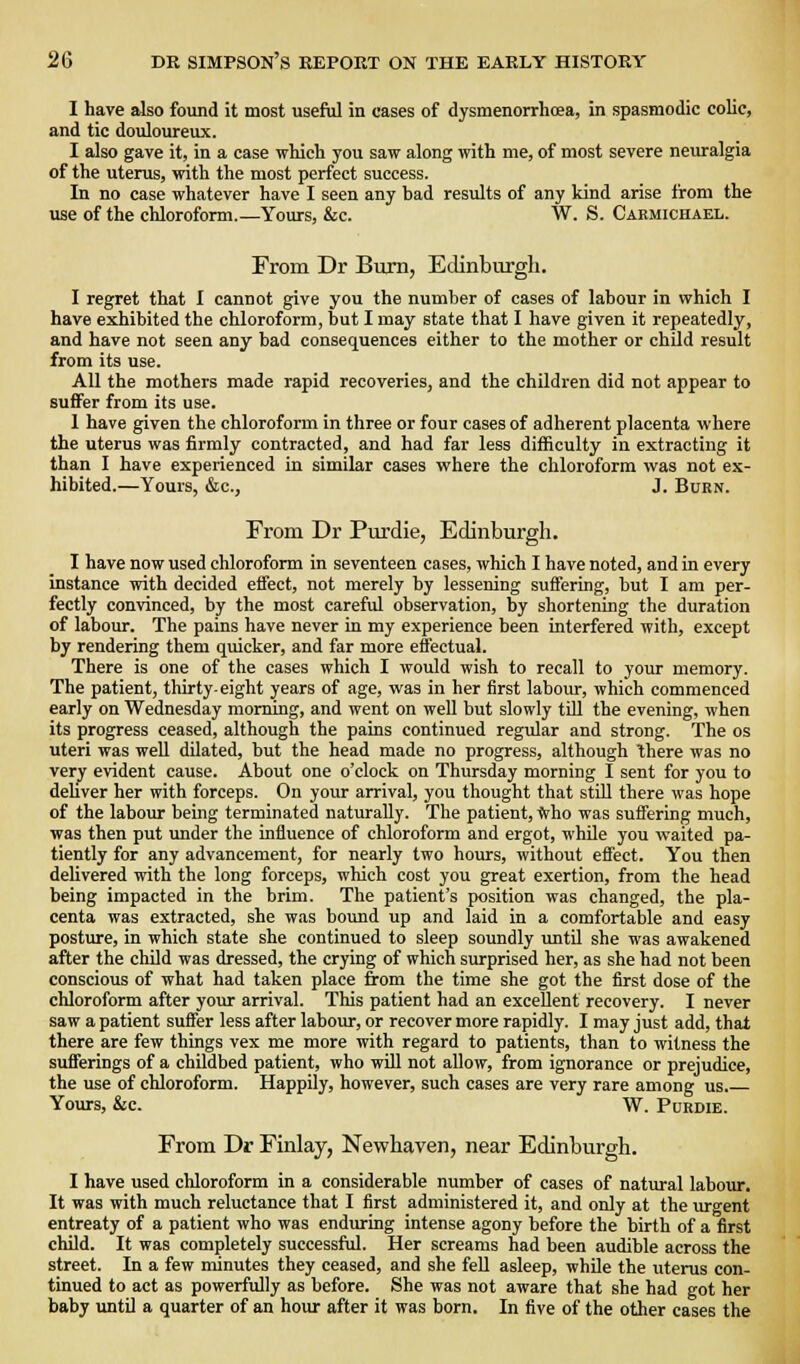 26 DR SIMPSON'S REPORT ON THE EARLY HISTORY

I have also found it most useful in cases of dysmenorrhœa, in spasmodic colic, and tic douloureux.

I also gave it, in a case which you saw along with me, of most severe neuralgia of the uterus, with the most perfect success.

In no case whatever have I seen any bad results of any kind arise from the use of the chloroform.—Yours, &c. W. S. Carmichael.

From Dr Burn, Edinburgh.

I regret that I cannot give you the number of cases of labour in which I have exhibited the chloroform, but I may state that I have given it repeatedly, and have not seen any bad consequences either to the mother or child result from its use.

All the mothers made rapid recoveries, and the children did not appear to suffer from its use.

I have given the chloroform in three or four cases of adherent placenta where the uterus was firmly contracted, and had far less difficulty in extracting it than I have experienced in similar cases where the chloroform was not exhibited.—Yours, &c., J. Burn.

From Dr Purdie, Edinburgh.

I have now used chloroform in seventeen cases, which I have noted, and in every instance with decided effect, not merely by lessening suffering, but I am perfectly convinced, by the most careful observation, by shortening the duration of labour. The pains have never in my experience been interfered with, except by rendering them quicker, and far more effectual.

There is one of the cases which I would wish to recall to your memory. The patient, thirty-eight years of age, was in her first labour, which commenced early on Wednesday morning, and went on well but slowly till the evening, when its progress ceased, although the pains continued regular and strong. The os uteri was well dilated, but the head made no progress, although there was no very evident cause. About one o'clock on Thursday morning I sent for you to deliver her with forceps. On your arrival, you thought that still there was hope of the labour being terminated naturally. The patient, who was suffering much, was then put under the influence of chloroform and ergot, while you waited patiently for any advancement, for nearly two hours, without effect. You then delivered with the long forceps, which cost you great exertion, from the head being impacted in the brim. The patient's position was changed, the placenta was extracted, she was bound up and laid in a comfortable and easy posture, in which state she continued to sleep soundly until she was awakened after the child was dressed, the crying of which surprised her, as she had not been conscious of what had taken place from the time she got the first dose of the chloroform after your arrival. This patient had an excellent recovery. I never saw a patient suffer less after labour, or recover more rapidly. I may just add, that there are few things vex me more with regard to patients, than to witness the sufferings of a childbed patient, who will not allow, from ignorance or prejudice, the use of chloroform. Happily, however, such cases are very rare among us.—Yours, &c. W. Purdie.

From Dr Finlay, Newhaven, near Edinburgh.

I have used chloroform in a considerable number of cases of natural labour. It was with much reluctance that I first administered it, and only at the urgent entreaty of a patient who was enduring intense agony before the birth of a first child. It was completely successful. Her screams had been audible across the street. In a few minutes they ceased, and she fell asleep, while the uterus continued to act as powerfully as before. She was not aware that she had got her baby until a quarter of an hour after it was born. In five of the other cases the